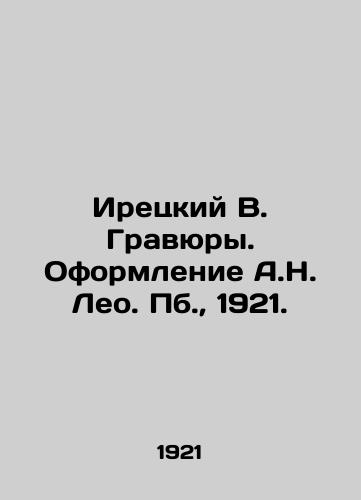 Ирецкий В. Гравюры. Оформление А.Н. Лео. Пб., 1921.

1921